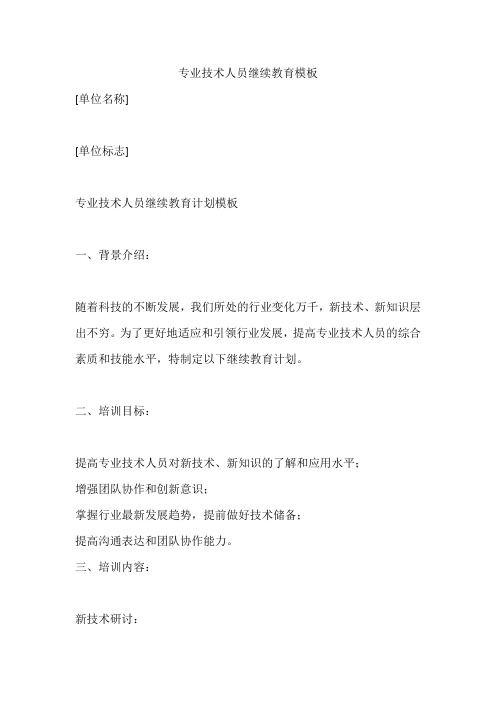 专业技术人员继续教育模板

[单位名称]

[单位标志]

专业技术人员继续教育计划模板

一、背景介绍：

随着科技的不断发展，我们所处的行业变化万千，新技术、新知识层出不穷。为了更好地适应和引领行业发展，提高专业技术人员的综合素质和技能水平，特制定以下继续教育计划。

二、培训目标：

提高专业技术人员对新技术、新知识的了解和应用水平；
增强团队协作和创新意识；
掌握行业最新发展趋势，提前做好技术储备；
提高沟通表达和团队协作能力。
三、培训内容：

新技术研讨：